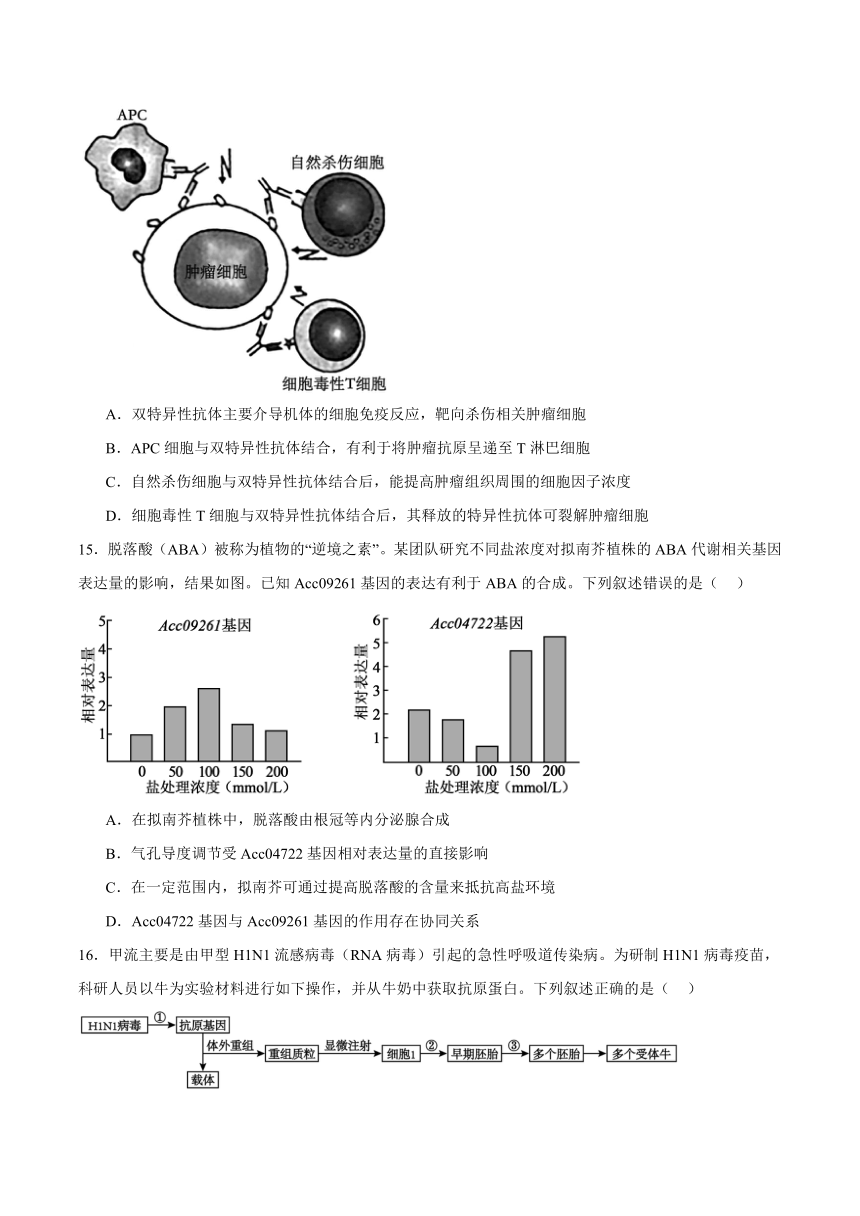 APC

自然杀伤细胞

肿瘤细胞

细胞毒性T细胞

A．双特异性抗体主要介导机体的细胞免疫反应，靶向杀伤相关肿瘤细胞

B．APC 细胞与双特异性抗体结合，有利于将肿瘤抗原呈递至 T 淋巴细胞

C．自然杀伤细胞与双特异性抗体结合后，能提高肿瘤组织周围的细胞因子浓度

D．细胞毒性 T 细胞与双特异性抗体结合后，其释放的特异性抗体可裂解肿瘤细胞

15．脱落酸（ABA）被称为植物的“逆境之素”。某团队研究不同盐浓度对拟南芥植株的 ABA 代谢相关基因表达量的影响，结果如图。已知 Acc09261 基因的表达有利于 ABA 的合成。下列叙述错误的是（　）

Acc09261基因

相对表达量

5
4
3
2
1

0　50　100　150　200
盐处理浓度（mmol/L）

Acc04722基因

相对表达量

6
5
4
3
2
1

0　50　100　150　200
盐处理浓度（mmol/L）

A．在拟南芥植株中，脱落酸由根冠等内分泌腺合成

B．气孔导度调节受 Acc04722 基因相对表达量的直接影响

C．在一定范围内，拟南芥可通过提高脱落酸的含量来抵抗高盐环境

D．Acc04722 基因与 Acc09261 基因的作用存在协同关系

16．甲流主要是由甲型 H1N1 流感病毒（RNA 病毒）引起的急性呼吸道传染病。为研制 H1N1 病毒疫苗，科研人员以牛为实验材料进行如下操作，并从牛奶中获取抗原蛋白。下列叙述正确的是（　）

H1N1病毒 ① 抗原基因 体外重组 载体 重组质粒 显微注射 细胞1 ② 早期胚胎 ③ 多个胚胎 多个受体牛